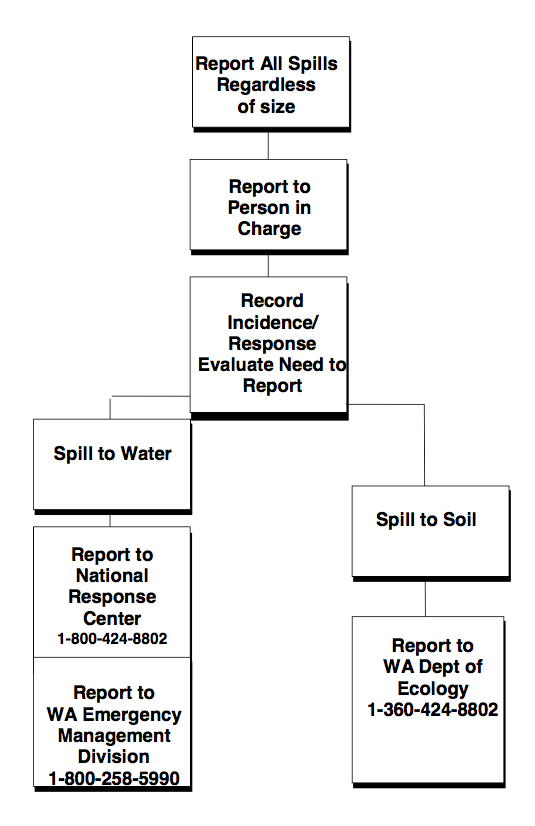 Report All Spills Regardless of size

Report to Person in Charge

Record Incidence/ Response Evaluate Need to Report

Spill to Water

Report to National Response Center 1-800-424-8802

Report to WA Emergency Management Division 1-800-258-5990

Spill to Soil

Report to WA Dept of Ecology 1-360-424-8802